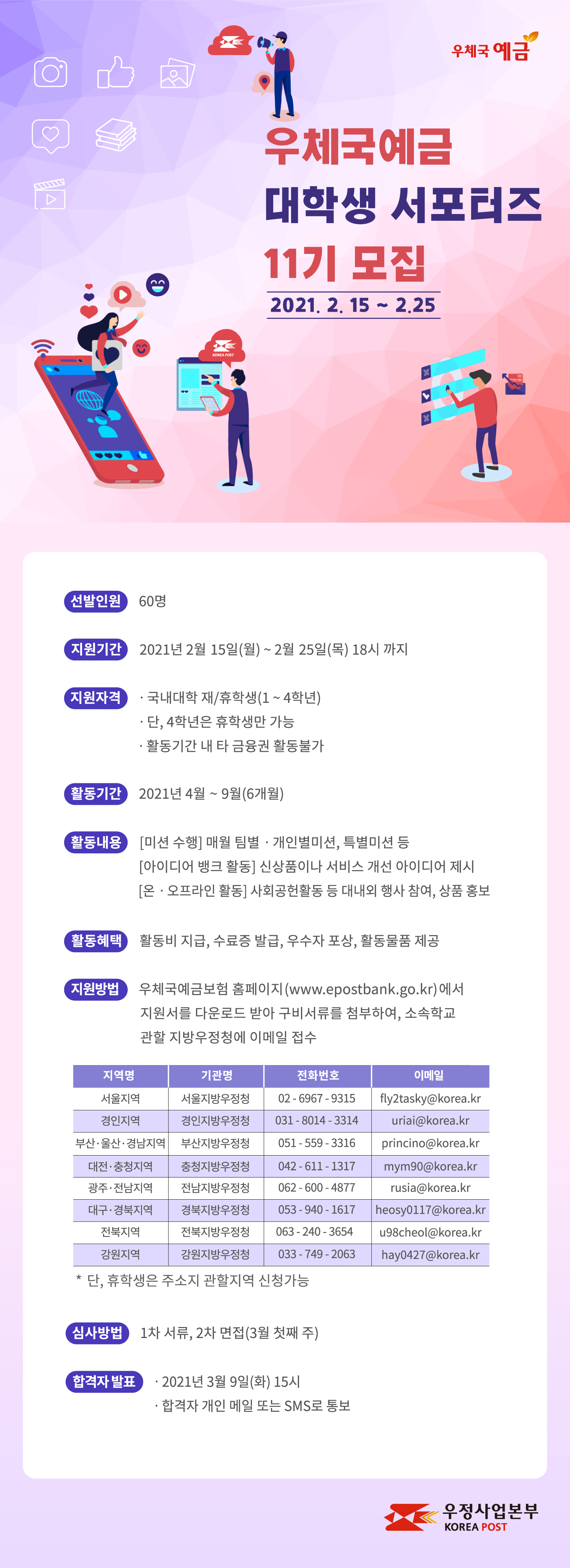 우체국 예금

우체국예금
대학생 서포터즈
11기 모집
2021. 2. 15 ~ 2.25

KOREA POST

선발인원 60명

지원기간 2021년 2월 15일(월) ~ 2월 25일(목) 18시 까지

지원자격 · 국내대학 재/휴학생(1 ~ 4학년)
· 단, 4학년은 휴학생만 가능
· 활동기간 내 타 금융권 활동불가

활동기간 2021년 4월 ~ 9월(6개월)

활동내용 [미션 수행] 매월 팀별 · 개인별미션, 특별미션 등
[아이디어 뱅크 활동] 신상품이나 서비스 개선 아이디어 제시
[온 · 오프라인 활동] 사회공헌활동 등 대내외 행사 참여, 상품 홍보

활동혜택 활동비 지급, 수료증 발급, 우수자 포상, 활동물품 제공

지원방법 우체국예금보험 홈페이지(www.epostbank.go.kr)에서 지원서를 다운로드 받아 구비서류를 첨부하여, 소속학교 관할 지방우정청에 이메일 접수

| 지역명 | 기관명 | 전화번호 | 이메일 |
|---|---|---|---|
| 서울지역 | 서울지방우정청 | 02 - 6967 - 9315 | fly2tasky@korea.kr |
| 경인지역 | 경인지방우정청 | 031 - 8014 - 3314 | uriai@korea.kr |
| 부산·울산·경남지역 | 부산지방우정청 | 051 - 559 - 3316 | princino@korea.kr |
| 대전·충청지역 | 충청지방우정청 | 042 - 611 - 1317 | mym90@korea.kr |
| 광주·전남지역 | 전남지방우정청 | 062 - 600 - 4877 | rusia@korea.kr |
| 대구·경북지역 | 경북지방우정청 | 053 - 940 - 1617 | heosy0117@korea.kr |
| 전북지역 | 전북지방우정청 | 063 - 240 - 3654 | u98cheol@korea.kr |
| 강원지역 | 강원지방우정청 | 033 - 749 - 2063 | hay0427@korea.kr |

* 단, 휴학생은 주소지 관할지역 신청가능

심사방법 1차 서류, 2차 면접(3월 첫째 주)

합격자 발표 · 2021년 3월 9일(화) 15시
· 합격자 개인 메일 또는 SMS로 통보

우정사업본부
KOREA POST